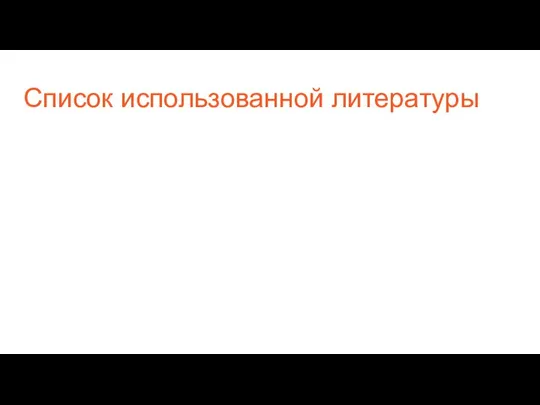 Список использованной литературы